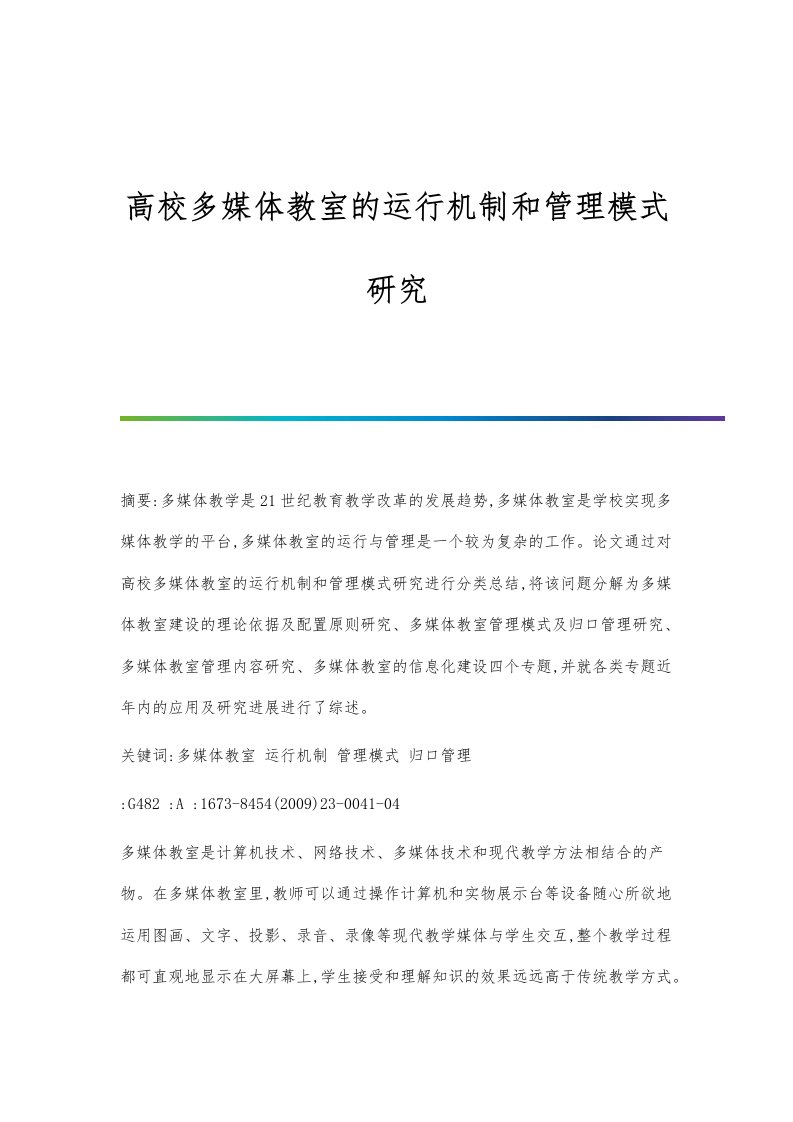 高校多媒体教室的运行机制和管理模式研究

摘要:多媒体教学是21世纪教育教学改革的发展趋势,多媒体教室是学校实现多媒体教学的平台,多媒体教室的运行与管理是一个较为复杂的工作。论文通过对高校多媒体教室的运行机制和管理模式研究进行分类总结,将该问题分解为多媒体教室建设的理论依据及配置原则研究、多媒体教室管理模式及归口管理研究、多媒体教室管理内容研究、多媒体教室的信息化建设四个专题,并就各类专题近年内的应用及研究进展进行了综述。

关键词:多媒体教室 运行机制 管理模式 归口管理

:G482 :A :1673-8454(2009)23-0041-04

多媒体教室是计算机技术、网络技术、多媒体技术和现代教学方法相结合的产物。在多媒体教室里,教师可以通过操作计算机和实物展示台等设备随心所欲地运用图画、文字、投影、录音、录像等现代教学媒体与学生交互,整个教学过程都可直观地显示在大屏幕上,学生接受和理解知识的效果远远高于传统教学方式。